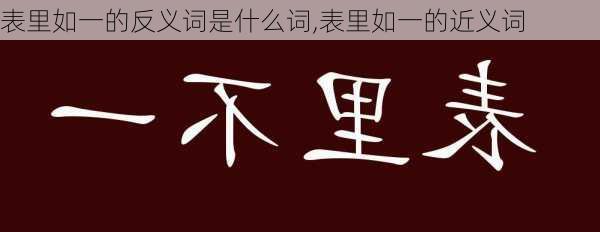 表里如一的反义词是什么词,表里如一的近义词

一不里表